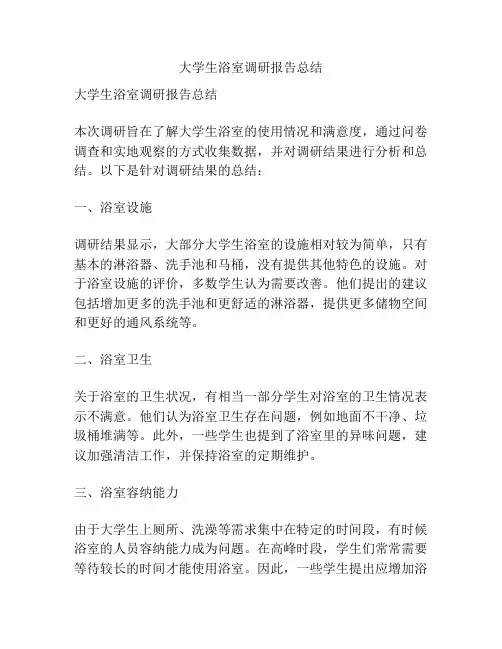 大学生浴室调研报告总结

大学生浴室调研报告总结

本次调研旨在了解大学生浴室的使用情况和满意度，通过问卷调查和实地观察的方式收集数据，并对调研结果进行分析和总结。以下是针对调研结果的总结：

一、浴室设施

调研结果显示，大部分大学生浴室的设施相对较为简单，只有基本的淋浴器、洗手池和马桶，没有提供其他特色的设施。对于浴室设施的评价，多数学生认为需要改善。他们提出的建议包括增加更多的洗手池和更舒适的淋浴器，提供更多储物空间和更好的通风系统等。

二、浴室卫生

关于浴室的卫生状况，有相当一部分学生对浴室的卫生情况表示不满意。他们认为浴室卫生存在问题，例如地面不干净、垃圾桶堆满等。此外，一些学生也提到了浴室里的异味问题，建议加强清洁工作，并保持浴室的定期维护。

三、浴室容纳能力

由于大学生上厕所、洗澡等需求集中在特定的时间段，有时候浴室的人员容纳能力成为问题。在高峰时段，学生们常常需要等待较长的时间才能使用浴室。因此，一些学生提出应增加浴